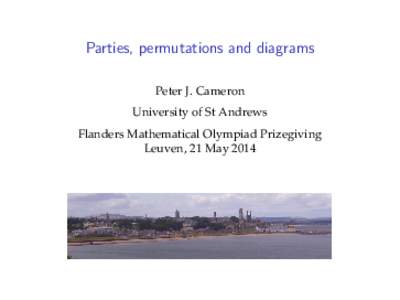 Parties, permutations and diagrams

Peter J. Cameron

University of St Andrews

Flanders Mathematical Olympiad Prizegiving
Leuven, 21 May 2014